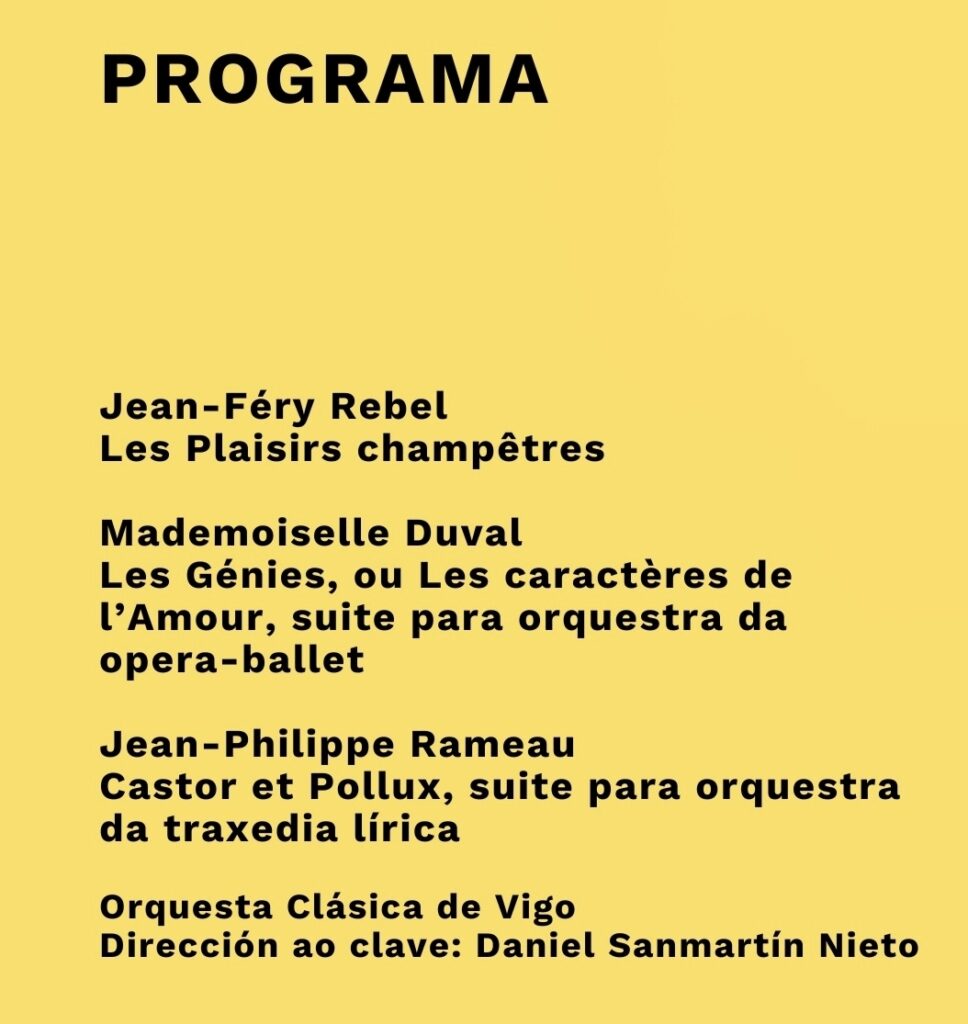 PROGRAMA

Jean-Féry Rebel
Les Plaisirs champêtres

Mademoiselle Duval
Les Génies, ou Les caractères de l'Amour, suite para orquestra da opera-ballet

Jean-Philippe Rameau
Castor et Pollux, suite para orquestra da traxedia lírica

Orquesta Clásica de Vigo
Dirección ao clave: Daniel Sanmartín Nieto